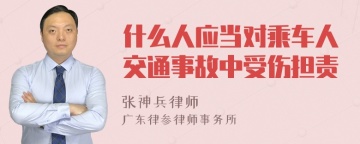 什么人应当对乘车人交通事故中受伤担责

张神兵律师

广东律参律师事务所